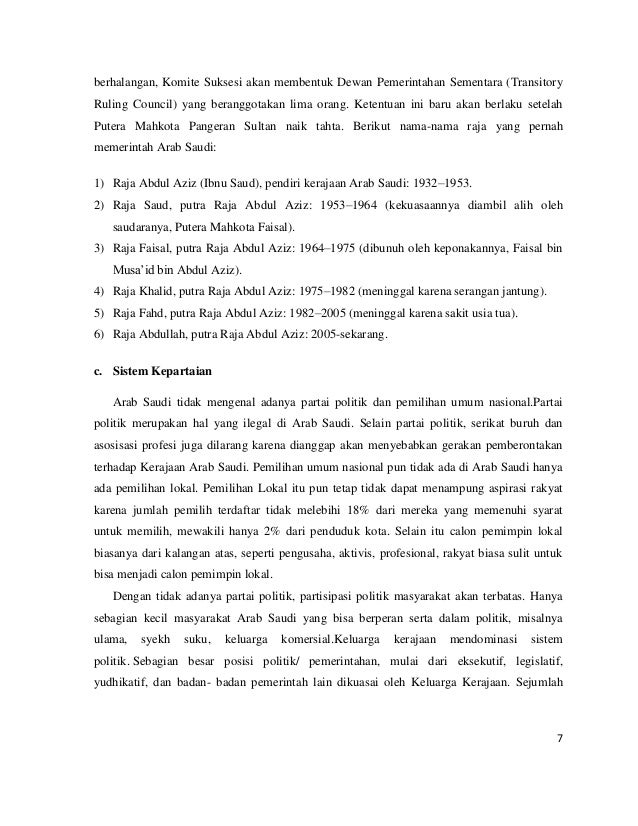 berhalangan, Komite Suksesi akan membentuk Dewan Pemerintahan Sementara (Transitory Ruling Council) yang beranggotakan lima orang. Ketentuan ini baru akan berlaku setelah Putera Mahkota Pangeran Sultan naik tahta. Berikut nama-nama raja yang pernah memerintah Arab Saudi:

1) Raja Abdul Aziz (Ibnu Saud), pendiri kerajaan Arab Saudi: 1932–1953.
2) Raja Saud, putra Raja Abdul Aziz: 1953–1964 (kekuasaannya diambil alih oleh saudaranya, Putera Mahkota Faisal).
3) Raja Faisal, putra Raja Abdul Aziz: 1964–1975 (dibunuh oleh keponakannya, Faisal bin Musa'id bin Abdul Aziz).
4) Raja Khalid, putra Raja Abdul Aziz: 1975–1982 (meninggal karena serangan jantung).
5) Raja Fahd, putra Raja Abdul Aziz: 1982–2005 (meninggal karena sakit usia tua).
6) Raja Abdullah, putra Raja Abdul Aziz: 2005-sekarang.

c. Sistem Kepartaian

Arab Saudi tidak mengenal adanya partai politik dan pemilihan umum nasional.Partai politik merupakan hal yang ilegal di Arab Saudi. Selain partai politik, serikat buruh dan asosisasi profesi juga dilarang karena dianggap akan menyebabkan gerakan pemberontakan terhadap Kerajaan Arab Saudi. Pemilihan umum nasional pun tidak ada di Arab Saudi hanya ada pemilihan lokal. Pemilihan Lokal itu pun tetap tidak dapat menampung aspirasi rakyat karena jumlah pemilih terdaftar tidak melebihi 18% dari mereka yang memenuhi syarat untuk memilih, mewakili hanya 2% dari penduduk kota. Selain itu calon pemimpin lokal biasanya dari kalangan atas, seperti pengusaha, aktivis, profesional, rakyat biasa sulit untuk bisa menjadi calon pemimpin lokal.

Dengan tidak adanya partai politik, partisipasi politik masyarakat akan terbatas. Hanya sebagian kecil masyarakat Arab Saudi yang bisa berperan serta dalam politik, misalnya ulama, syekh suku, keluarga komersial.Keluarga kerajaan mendominasi sistem politik. Sebagian besar posisi politik/ pemerintahan, mulai dari eksekutif, legislatif, yudhikatif, dan badan- badan pemerintah lain dikuasai oleh Keluarga Kerajaan. Sejumlah

7